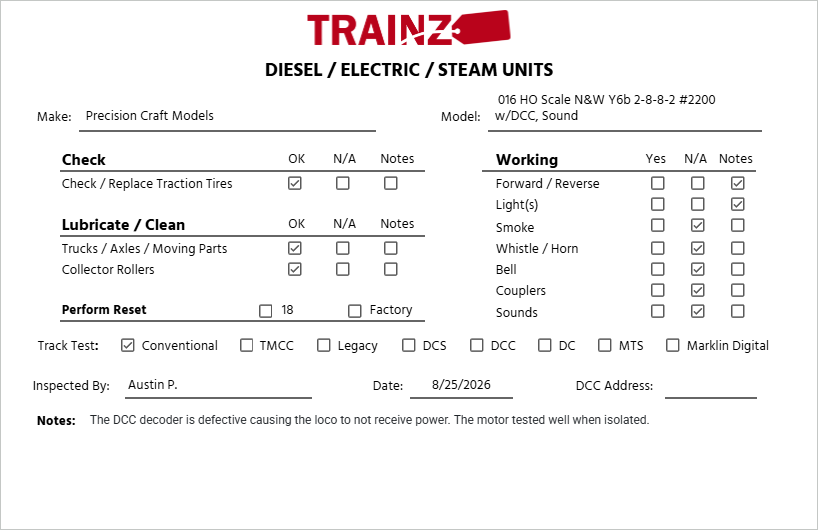 TRAINZ

DIESEL / ELECTRIC / STEAM UNITS

Make: Precision Craft Models

Model: 016 HO Scale N&W Y6b 2-8-8-2 #2200 w/DCC, Sound

| Check | OK | N/A | Notes |
|---|---|---|---|
| Check / Replace Traction Tires | ☑ | ☐ | ☐ |

| Lubricate / Clean | OK | N/A | Notes |
|---|---|---|---|
| Trucks / Axles / Moving Parts | ☑ | ☐ | ☐ |
| Collector Rollers | ☑ | ☐ | ☐ |

Perform Reset ☐ 18 ☐ Factory

| Working | Yes | N/A | Notes |
|---|---|---|---|
| Forward / Reverse | ☐ | ☐ | ☑ |
| Light(s) | ☐ | ☐ | ☑ |
| Smoke | ☐ | ☑ | ☐ |
| Whistle / Horn | ☐ | ☑ | ☐ |
| Bell | ☐ | ☑ | ☐ |
| Couplers | ☐ | ☑ | ☐ |
| Sounds | ☐ | ☑ | ☐ |

Track Test: ☑ Conventional ☐ TMCC ☐ Legacy ☐ DCS ☐ DCC ☐ DC ☐ MTS ☐ Marklin Digital

Inspected By: Austin P. Date: 8/25/2026 DCC Address:

Notes: The DCC decoder is defective causing the loco to not receive power. The motor tested well when isolated.